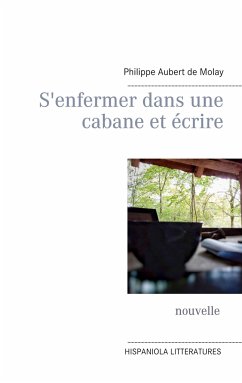 Philippe Aubert de Molay

S'enfermer dans une cabane et écrire

nouvelle

HISPANIOLA LITTERATURES